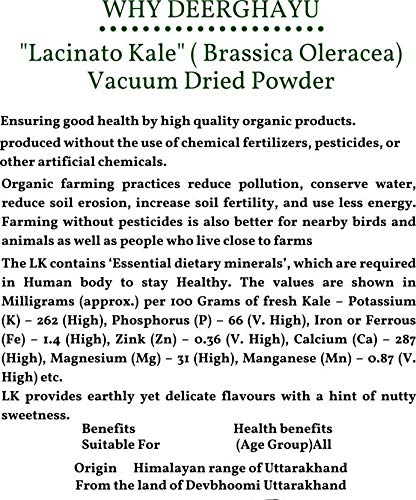 WHY DEERGHAYU

"Lacinato Kale" ( Brassica Oleracea) Vacuum Dried Powder

Ensuring good health by high quality organic products.

produced without the use of chemical fertilizers, pesticides, or other artificial chemicals.

Organic farming practices reduce pollution, conserve water, reduce soil erosion, increase soil fertility, and use less energy. Farming without pesticides is also better for nearby birds and animals as well as people who live close to farms

The LK contains 'Essential dietary minerals', which are required in Human body to stay Healthy. The values are shown in Milligrams (approx.) per 100 Grams of fresh Kale – Potassium (K) – 262 (High), Phosphorus (P) – 66 (V. High), Iron or Ferrous (Fe) – 1.4 (High), Zink (Zn) – 0.36 (V. High), Calcium (Ca) – 287 (High), Magnesium (Mg) – 31 (High), Manganese (Mn) – 0.87 (V. High) etc.

LK provides earthly yet delicate flavours with a hint of nutty sweetness.

Benefits Health benefits
Suitable For (Age Group)All

Origin Himalayan range of Uttarakhand
From the land of Devbhoomi Uttarakhand